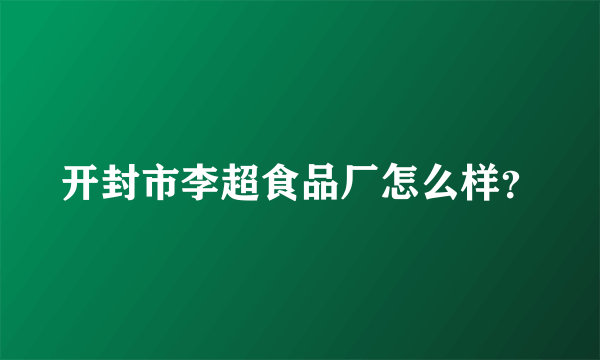 开封市李超食品厂怎么样?